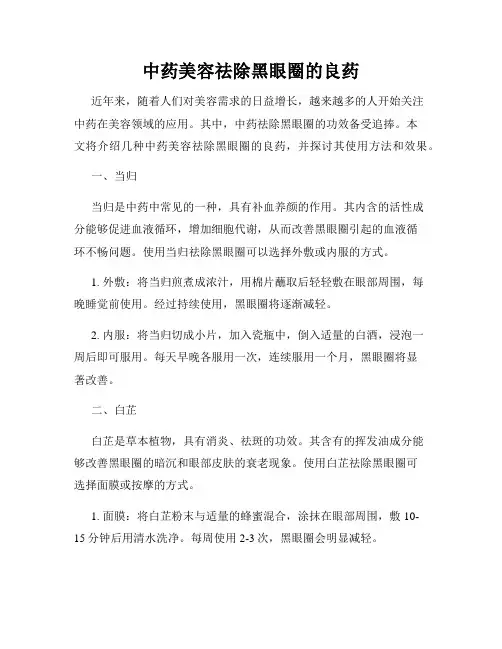 中药美容祛除黑眼圈的良药

近年来，随着人们对美容需求的日益增长，越来越多的人开始关注中药在美容领域的应用。其中，中药祛除黑眼圈的功效备受追捧。本文将介绍几种中药美容祛除黑眼圈的良药，并探讨其使用方法和效果。

一、当归

当归是中药中常见的一种，具有补血养颜的作用。其内含的活性成分能够促进血液循环，增加细胞代谢，从而改善黑眼圈引起的血液循环不畅问题。使用当归祛除黑眼圈可以选择外敷或内服的方式。

1. 外敷：将当归煎煮成浓汁，用棉片蘸取后轻轻敷在眼部周围，每晚睡觉前使用。经过持续使用，黑眼圈将逐渐减轻。

2. 内服：将当归切成小片，加入瓷瓶中，倒入适量的白酒，浸泡一周后即可服用。每天早晚各服用一次，连续服用一个月，黑眼圈将显著改善。

二、白芷

白芷是草本植物，具有消炎、祛斑的功效。其含有的挥发油成分能够改善黑眼圈的暗沉和眼部皮肤的衰老现象。使用白芷祛除黑眼圈可选择面膜或按摩的方式。

1. 面膜：将白芷粉末与适量的蜂蜜混合，涂抹在眼部周围，敷 10-15 分钟后用清水洗净。每周使用 2-3 次，黑眼圈会明显减轻。